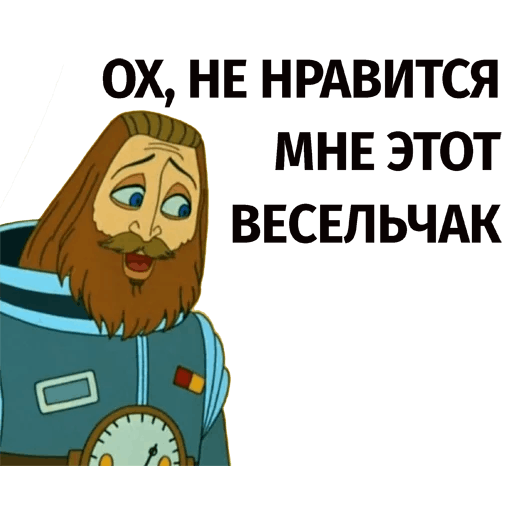 ОХ, НЕ НРАВИТСЯ МНЕ ЭТОТ ВЕСЕЛЬЧАК